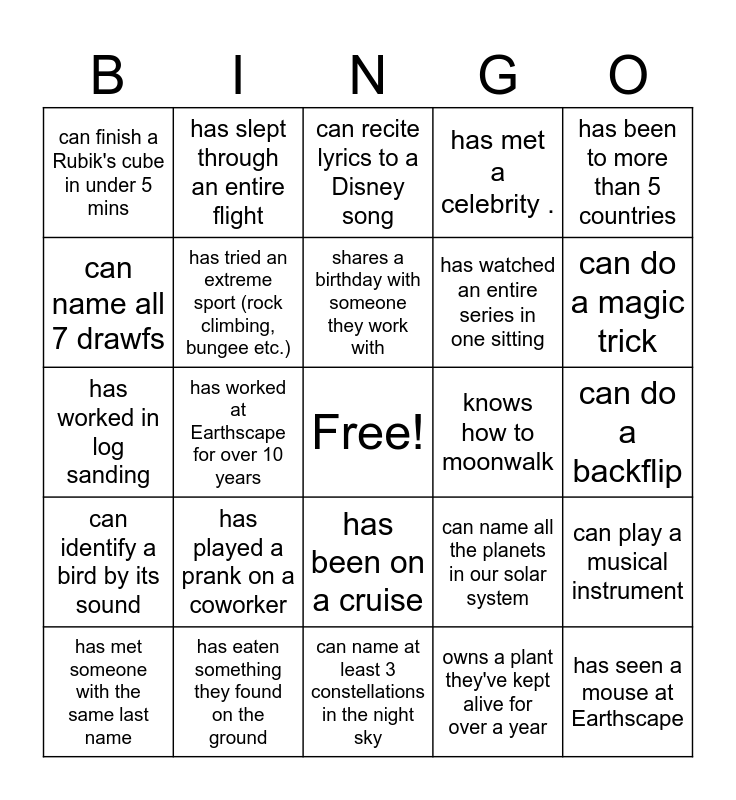 | B | I | N | G | O |
|---|---|---|---|---|
| can finish a Rubik's cube in under 5 mins | has slept through an entire flight | can recite lyrics to a Disney song | has met a celebrity . | has been to more than 5 countries |
| can name all 7 drawfs | has tried an extreme sport (rock climbing, bungee etc.) | shares a birthday with someone they work with | has watched an entire series in one sitting | can do a magic trick |
| has worked in log sanding | has worked at Earthscape for over 10 years | Free! | knows how to moonwalk | can do a backflip |
| can identify a bird by its sound | has played a prank on a coworker | has been on a cruise | can name all the planets in our solar system | can play a musical instrument |
| has met someone with the same last name | has eaten something they found on the ground | can name at least 3 constellations in the night sky | owns a plant they've kept alive for over a year | has seen a mouse at Earthscape |